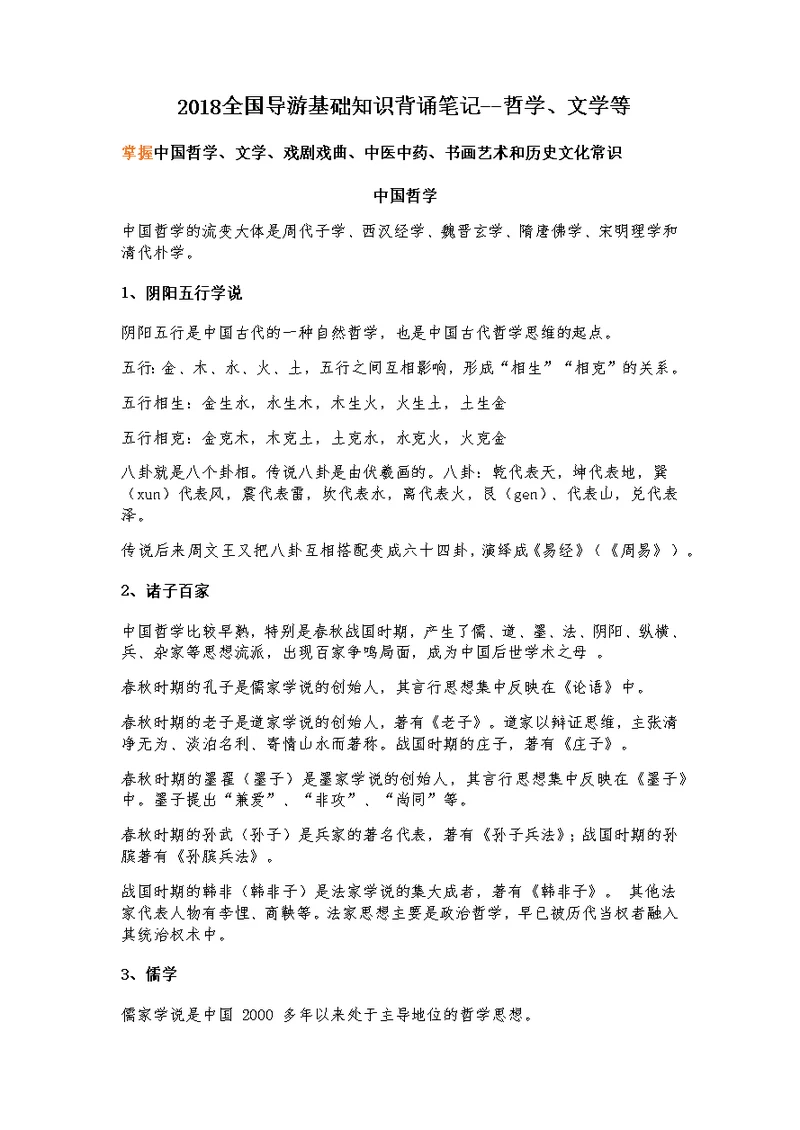 2018全国导游基础知识背诵笔记--哲学、文学等

掌握中国哲学、文学、戏剧戏曲、中医中药、书画艺术和历史文化常识

中国哲学

中国哲学的流变大体是周代子学、西汉经学、魏晋玄学、隋唐佛学、宋明理学和清代朴学。

1、阴阳五行学说

阴阳五行是中国古代的一种自然哲学，也是中国古代哲学思维的起点。

五行:金、木、水、火、土，五行之间互相影响，形成“相生”“相克”的关系。

五行相生：金生水，水生木，木生火，火生土，土生金

五行相克：金克木，木克土，土克水，水克火，火克金

八卦就是八个卦相。传说八卦是由伏羲画的。八卦：乾代表天，坤代表地，巽（xun）代表风，震代表雷，坎代表水，离代表火，艮（gen）、代表山，兑代表泽。

传说后来周文王又把八卦互相搭配变成六十四卦，演绎成《易经》（《周易》）。

2、诸子百家

中国哲学比较早熟，特别是春秋战国时期，产生了儒、道、墨、法、阴阳、纵横、兵、杂家等思想流派，出现百家争鸣局面，成为中国后世学术之母 。

春秋时期的孔子是儒家学说的创始人，其言行思想集中反映在《论语》中。

春秋时期的老子是道家学说的创始人，著有《老子》。道家以辩证思维，主张清净无为、淡泊名利、寄情山水而著称。战国时期的庄子，著有《庄子》。

春秋时期的墨翟（墨子）是墨家学说的创始人，其言行思想集中反映在《墨子》中。墨子提出“兼爱”、“非攻”、“尚同”等。

春秋时期的孙武（孙子）是兵家的著名代表，著有《孙子兵法》；战国时期的孙膑著有《孙膑兵法》。

战国时期的韩非（韩非子）是法家学说的集大成者，著有《韩非子》。 其他法家代表人物有李悝、商鞅等。法家思想主要是政治哲学，早已被历代当权者融入其统治权术中。

3、儒学

儒家学说是中国 2000 多年以来处于主导地位的哲学思想。